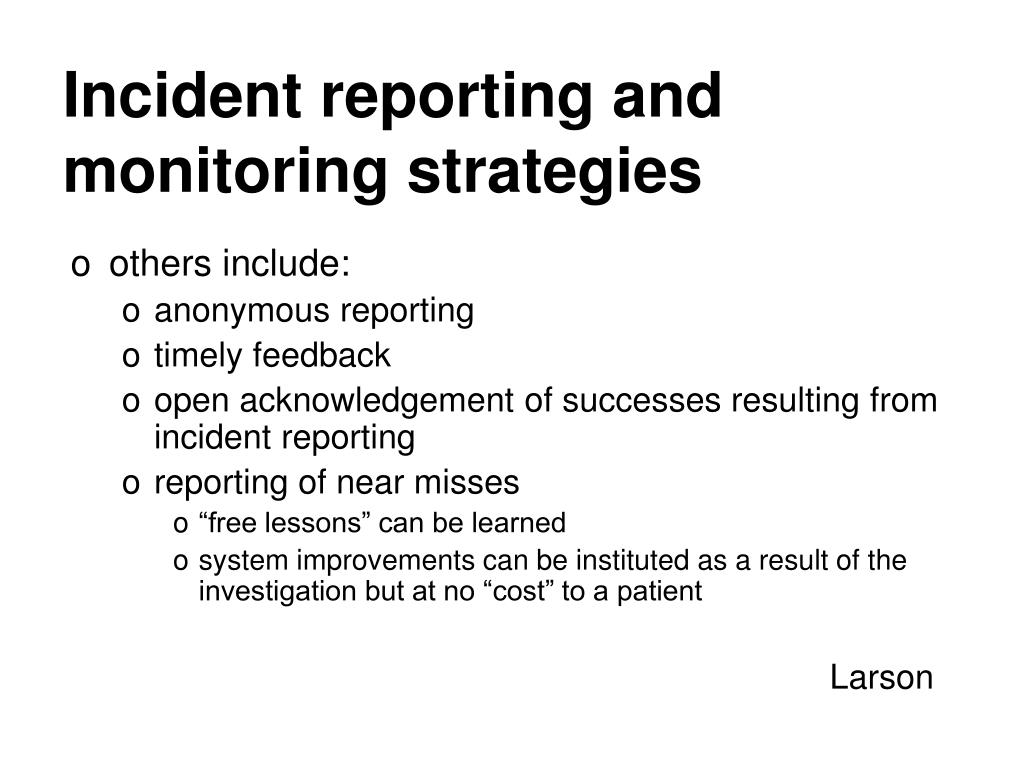 Incident reporting and monitoring strategies

o others include:
o anonymous reporting
o timely feedback
o open acknowledgement of successes resulting from incident reporting
o reporting of near misses
o “free lessons” can be learned
o system improvements can be instituted as a result of the investigation but at no “cost” to a patient

Larson